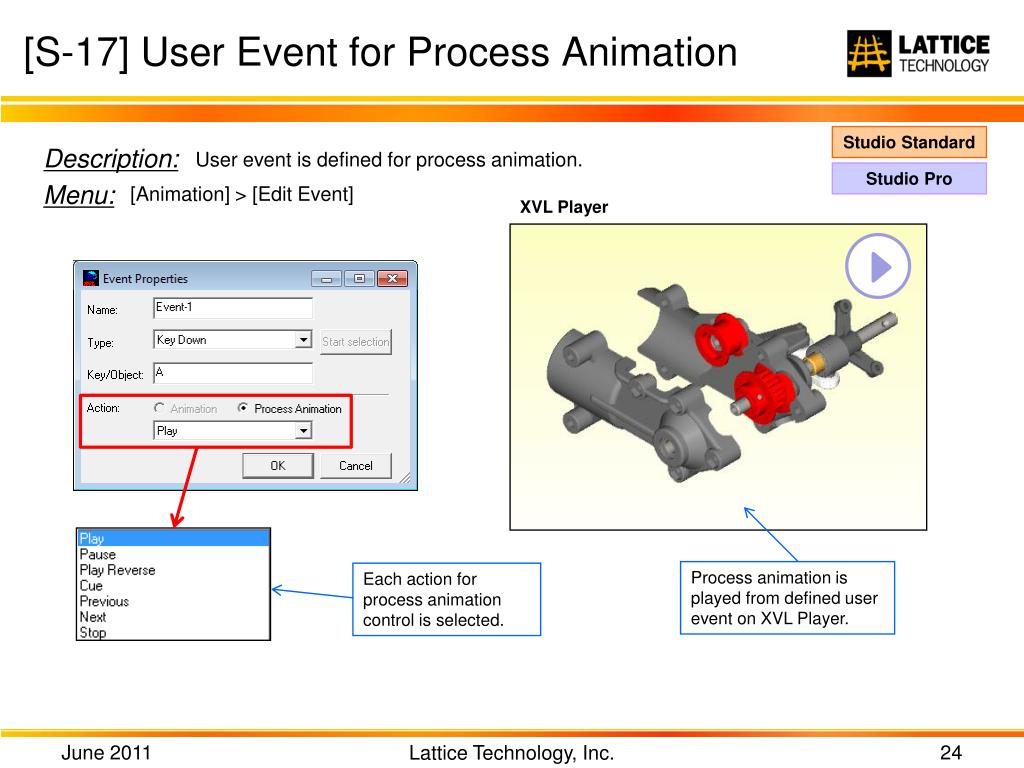 [S-17] User Event for Process Animation

LATTICE TECHNOLOGY

Studio Standard

Studio Pro

Description: User event is defined for process animation.

Menu: [Animation] > [Edit Event]

XVL Player

Event Properties

Name: Event-1

Type: Key Down

Start selection

Key/Object: A

Action: Animation Process Animation

Play

OK

Cancel

Play
Pause
Play Reverse
Cue
Previous
Next
Stop

Each action for process animation control is selected.

Process animation is played from defined user event on XVL Player.

June 2011

Lattice Technology, Inc.

24